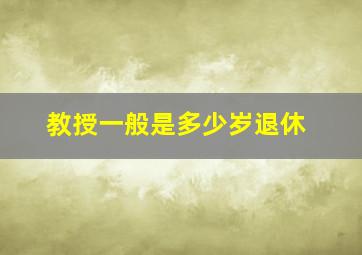 教授一般是多少岁退休